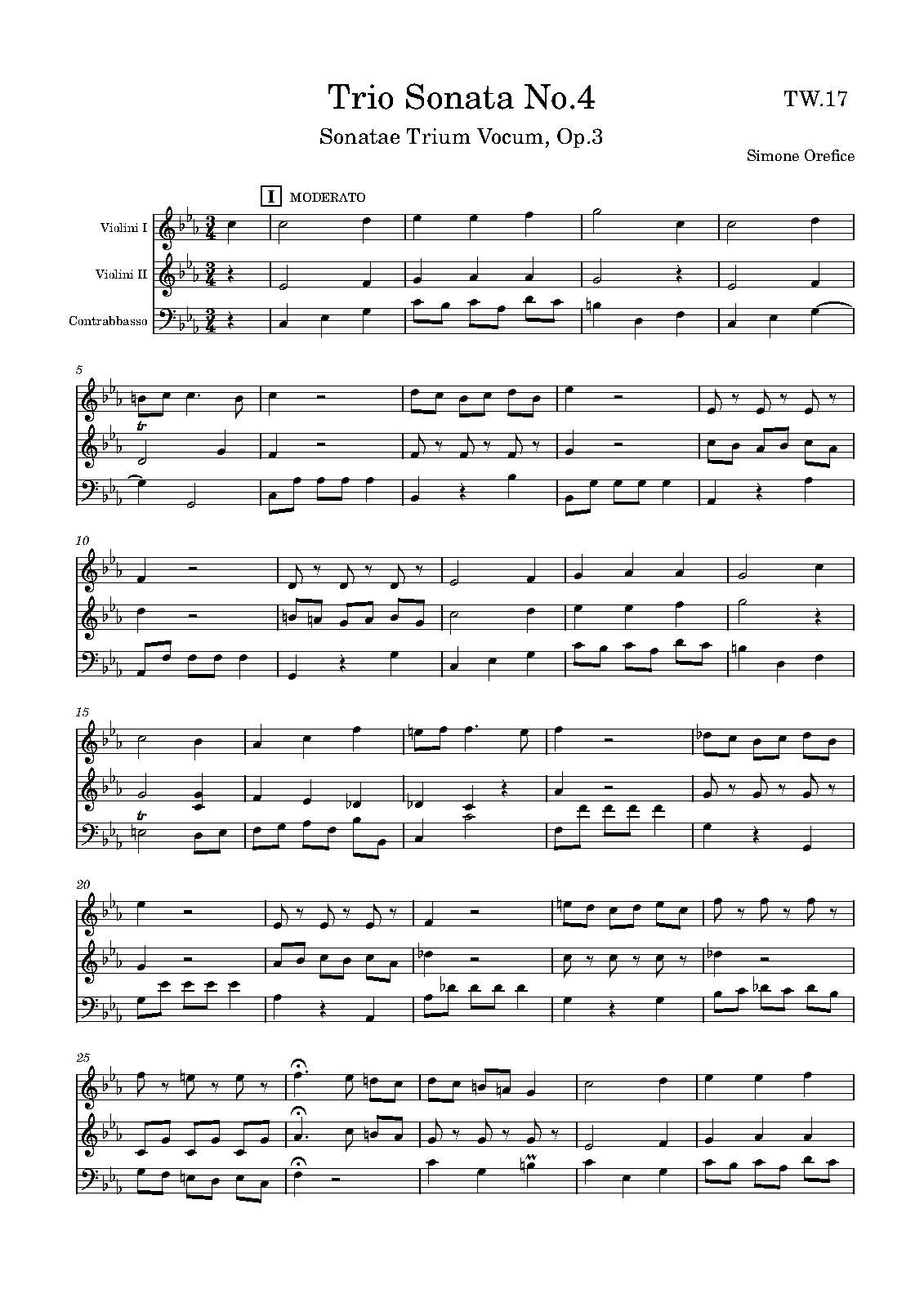 Trio Sonata No.4

TW.17

Sonatae Trium Vocum, Op.3

Simone Orefice

I MODERATO

Violini I

Violini II

Contrabbasso

5

tr

10

15

tr

20

25